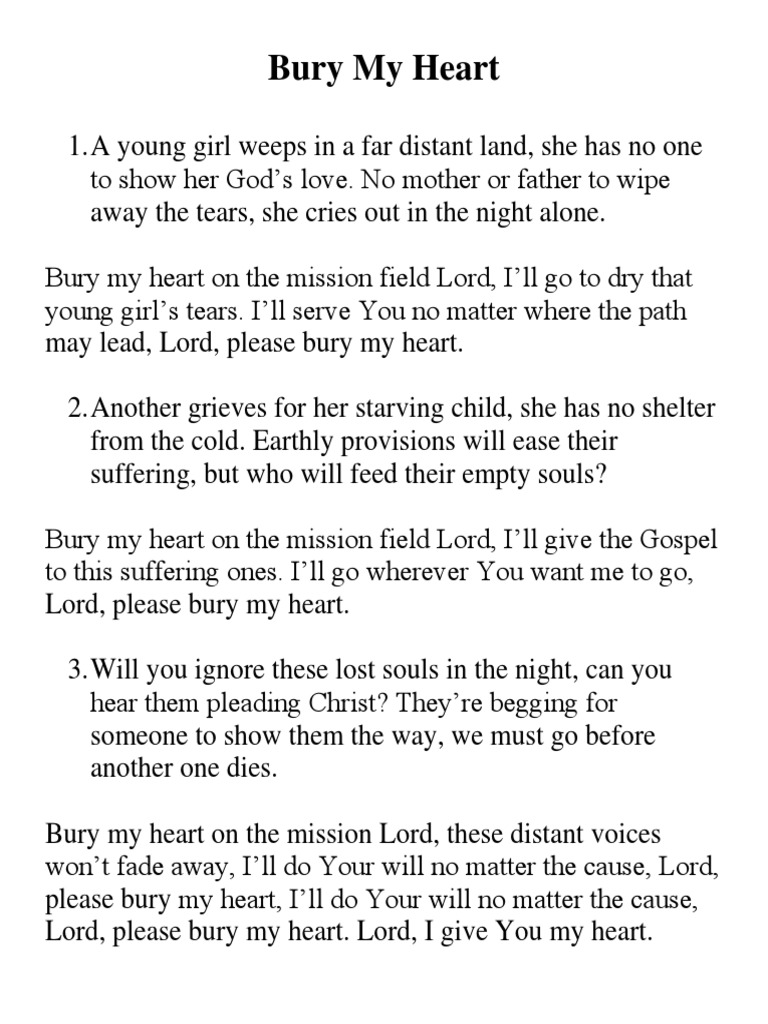 Bury My Heart

1. A young girl weeps in a far distant land, she has no one to show her God's love. No mother or father to wipe away the tears, she cries out in the night alone.

Bury my heart on the mission field Lord, I'll go to dry that young girl's tears. I'll serve You no matter where the path may lead, Lord, please bury my heart.

2. Another grieves for her starving child, she has no shelter from the cold. Earthly provisions will ease their suffering, but who will feed their empty souls?

Bury my heart on the mission field Lord, I'll give the Gospel to this suffering ones. I'll go wherever You want me to go, Lord, please bury my heart.

3. Will you ignore these lost souls in the night, can you hear them pleading Christ? They're begging for someone to show them the way, we must go before another one dies.

Bury my heart on the mission Lord, these distant voices won't fade away, I'll do Your will no matter the cause, Lord, please bury my heart, I'll do Your will no matter the cause, Lord, please bury my heart. Lord, I give You my heart.